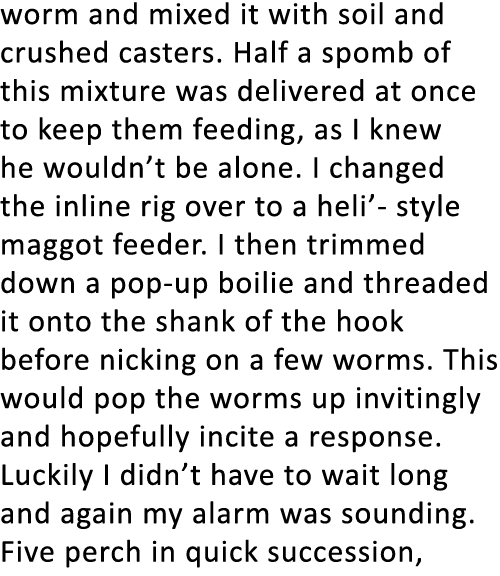 worm and mixed it with soil and crushed casters. Half a spomb of this mixture was delivered at once to keep them feeding, as I knew he wouldn’t be alone. I changed the inline rig over to a heli’- style maggot feeder. I then trimmed down a pop-up boilie and threaded it onto the shank of the hook before nicking on a few worms. This would pop the worms up invitingly and hopefully incite a response. Luckily I didn’t have to wait long and again my alarm was sounding. Five perch in quick succession,